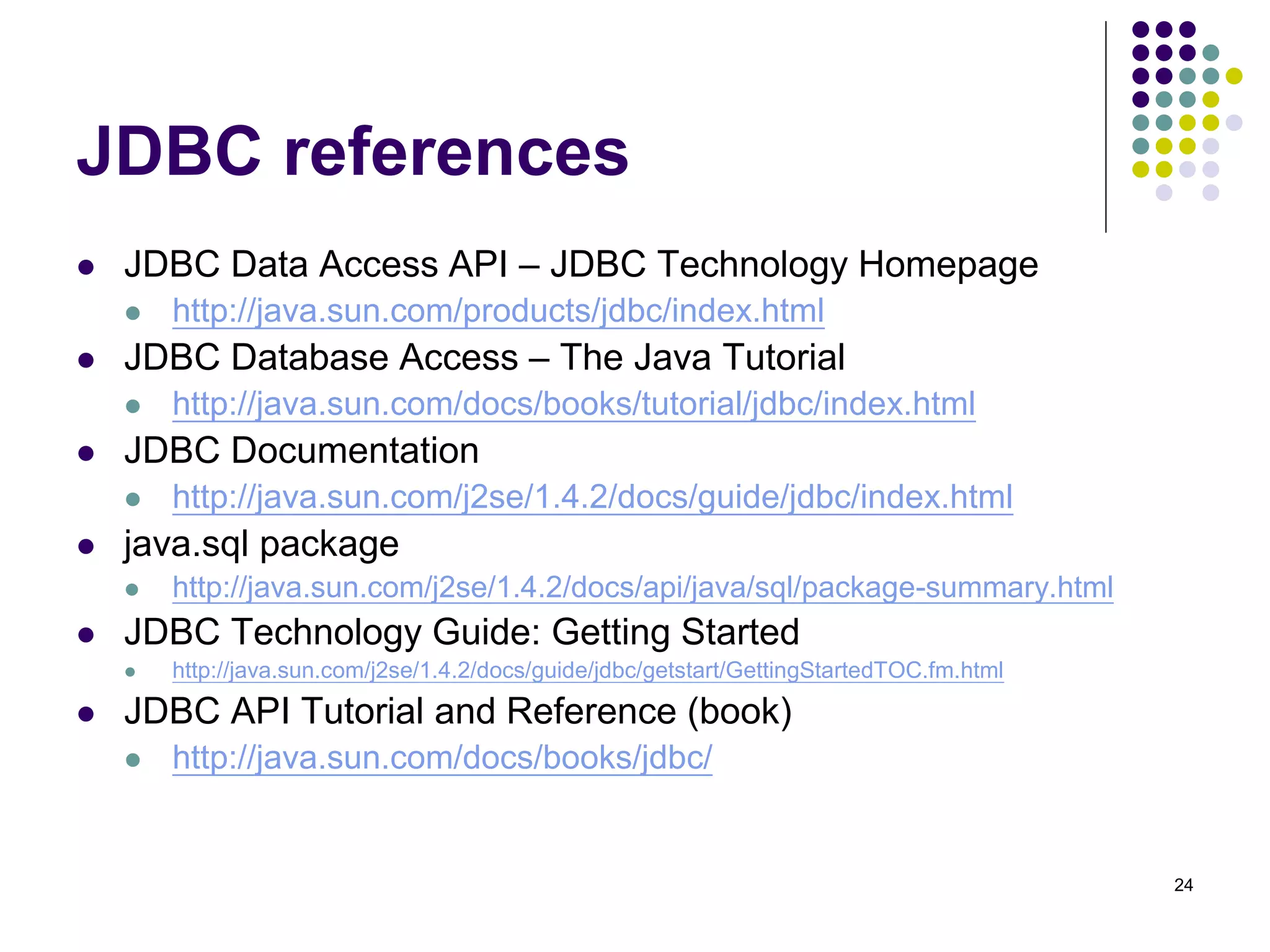 JDBC references

- JDBC Data Access API – JDBC Technology Homepage
  - http://java.sun.com/products/jdbc/index.html
- JDBC Database Access – The Java Tutorial
  - http://java.sun.com/docs/books/tutorial/jdbc/index.html
- JDBC Documentation
  - http://java.sun.com/j2se/1.4.2/docs/guide/jdbc/index.html
- java.sql package
  - http://java.sun.com/j2se/1.4.2/docs/api/java/sql/package-summary.html
- JDBC Technology Guide: Getting Started
  - http://java.sun.com/j2se/1.4.2/docs/guide/jdbc/getstart/GettingStartedTOC.fm.html
- JDBC API Tutorial and Reference (book)
  - http://java.sun.com/docs/books/jdbc/

24